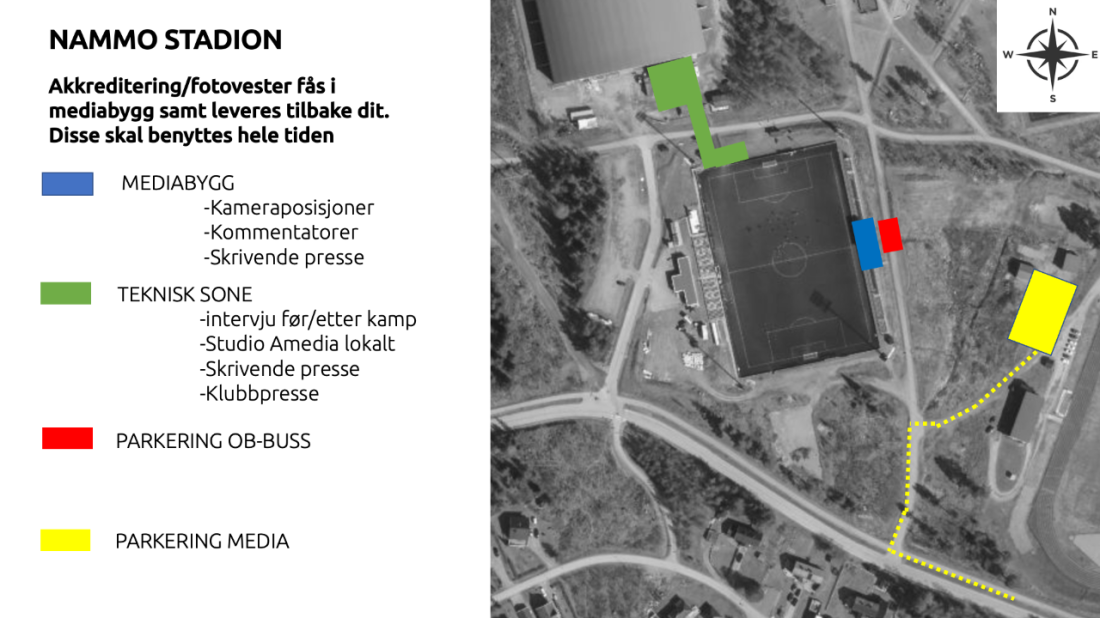 NAMMO STADION

Akkreditering/fotovester fås i mediabygg samt leveres tilbake dit. Disse skal benyttes hele tiden

MEDIABYGG
-Kameraposisjoner
-Kommentatorer
-Skrivende presse

TEKNISK SONE
-intervju før/etter kamp
-Studio Amedia lokalt
-Skrivende presse
-Klubbpresse

PARKERING OB-BUSS

PARKERING MEDIA

N
W
E
S